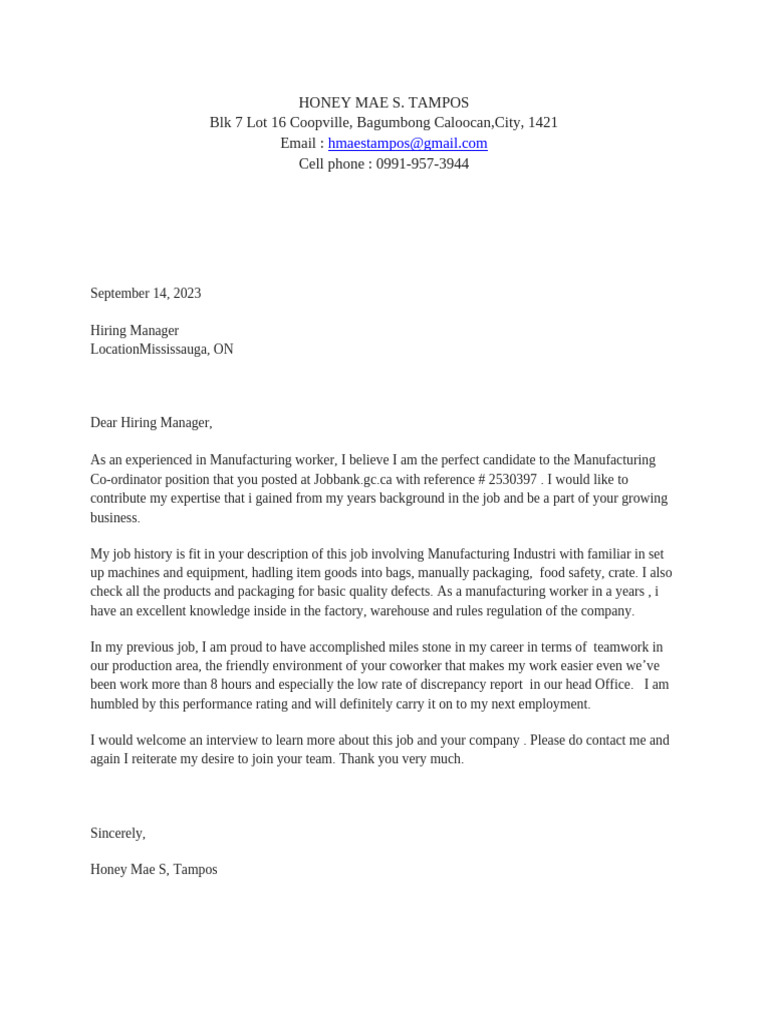 HONEY MAE S. TAMPOS
Blk 7 Lot 16 Coopville, Bagumbong Caloocan,City, 1421
Email : hmaestampos@gmail.com
Cell phone : 0991-957-3944

September 14, 2023

Hiring Manager
LocationMississauga, ON

Dear Hiring Manager,

As an experienced in Manufacturing worker, I believe I am the perfect candidate to the Manufacturing Co-ordinator position that you posted at Jobbank.gc.ca with reference # 2530397 . I would like to contribute my expertise that i gained from my years background in the job and be a part of your growing business.

My job history is fit in your description of this job involving Manufacturing Industri with familiar in set up machines and equipment, hadling item goods into bags, manually packaging, food safety, crate. I also check all the products and packaging for basic quality defects. As a manufacturing worker in a years , i have an excellent knowledge inside in the factory, warehouse and rules regulation of the company.

In my previous job, I am proud to have accomplished miles stone in my career in terms of teamwork in our production area, the friendly environment of your coworker that makes my work easier even we've been work more than 8 hours and especially the low rate of discrepancy report in our head Office. I am humbled by this performance rating and will definitely carry it on to my next employment.

I would welcome an interview to learn more about this job and your company . Please do contact me and again I reiterate my desire to join your team. Thank you very much.

Sincerely,

Honey Mae S, Tampos